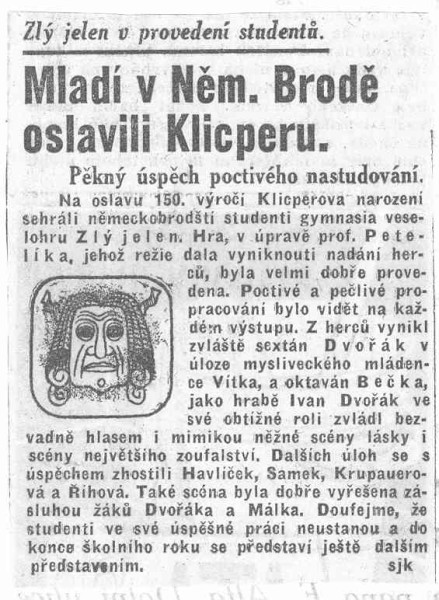 Zlý jelen v provedení studentů.

Mladí v Něm. Brodě oslavili Klicperu.

Pěkný úspěch poctivého nastudování.

Na oslavu 150. výročí Klicperova narození sehráli německobrodští studenti gymnasia veselohru Zlý jelen. Hra, v úpravě prof. Petelíka, jehož režie dala vyniknouti nadání herců, byla velmi dobře provedena. Poctivé a pečlivé propracování bylo vidět na každém výstupu. Z herců vynikl zvláště sextán Dvořák v úloze mysliveckého mládence Vítka, a oktaván Bečka, jako hrabě Ivan Dvořák ve své obtížné roli zvládl bezvadně hlasem i mimikou něžné scény lásky i scény největšího zoufalství. Dalších úloh se s úspěchem zhostili Havlíček, Samek, Krupauerová a Říhová. Také scéna byla dobře vyřešena zásluhou žáků Dvořáka a Málka. Doufejme, že studenti ve své úspěšné práci neustanou a do konce školního roku se představí ještě dalším představením. sjk